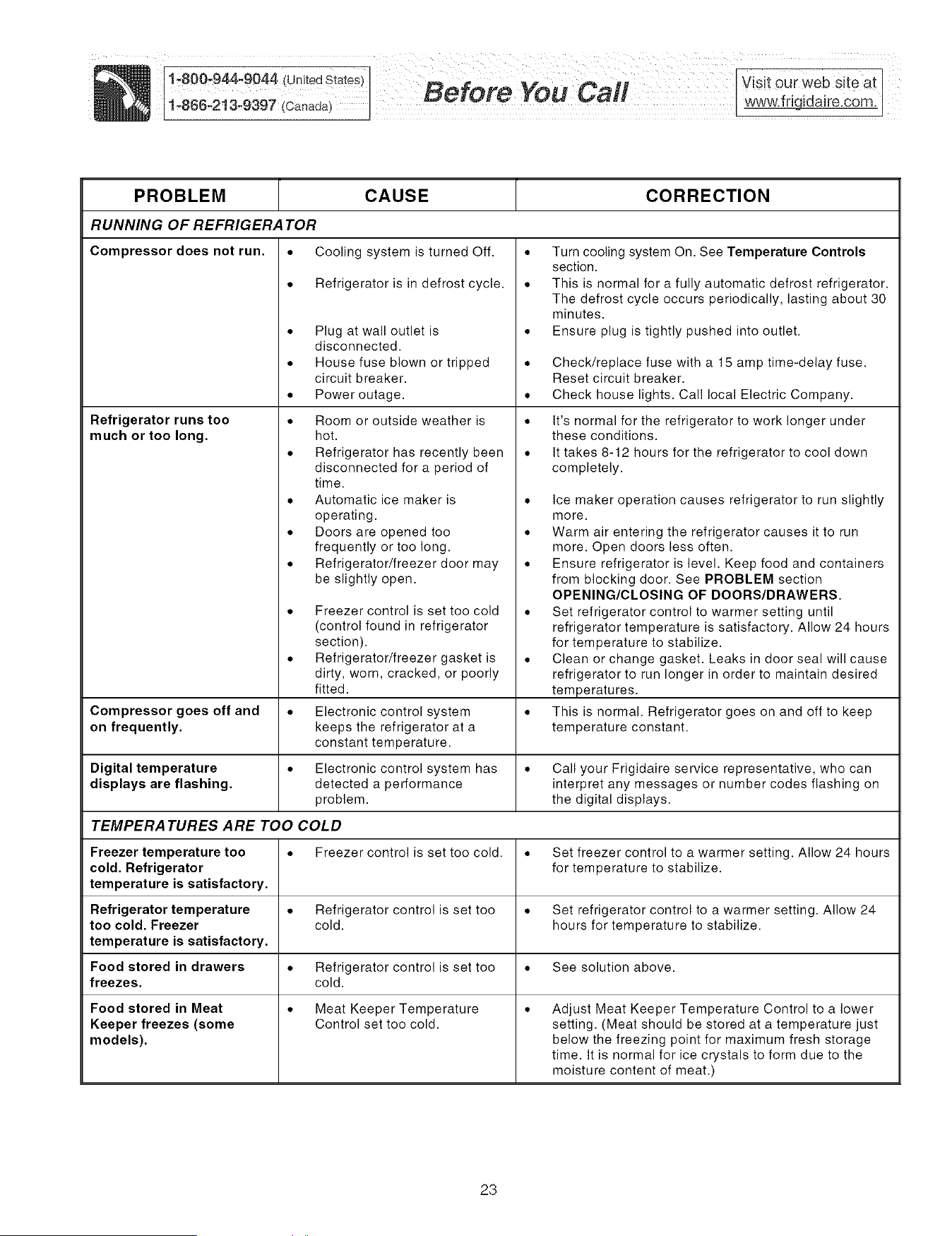 1-800-944-9044 (United States)
1-866-213-9397 (Canada)

Before You Call

Visit our web site at
www.frigidaire.com.

| PROBLEM | CAUSE | CORRECTION |
|---|---|---|
| RUNNING OF REFRIGERATOR | | |
| Compressor does not run. | • Cooling system is turned Off. • Refrigerator is in defrost cycle. • Plug at wall outlet is disconnected. • House fuse blown or tripped circuit breaker. • Power outage. | • Turn cooling system On. See Temperature Controls section. • This is normal for a fully automatic defrost refrigerator. The defrost cycle occurs periodically, lasting about 30 minutes. • Ensure plug is tightly pushed into outlet. • Check/replace fuse with a 15 amp time-delay fuse. Reset circuit breaker. • Check house lights. Call local Electric Company. |
| Refrigerator runs too much or too long. | • Room or outside weather is hot. • Refrigerator has recently been disconnected for a period of time. • Automatic ice maker is operating. • Doors are opened too frequently or too long. • Refrigerator/freezer door may be slightly open. • Freezer control is set too cold (control found in refrigerator section). • Refrigerator/freezer gasket is dirty, worn, cracked, or poorly fitted. | • It's normal for the refrigerator to work longer under these conditions. • It takes 8-12 hours for the refrigerator to cool down completely. • Ice maker operation causes refrigerator to run slightly more. • Warm air entering the refrigerator causes it to run more. Open doors less often. • Ensure refrigerator is level. Keep food and containers from blocking door. See PROBLEM section OPENING/CLOSING OF DOORS/DRAWERS. • Set refrigerator control to warmer setting until refrigerator temperature is satisfactory. Allow 24 hours for temperature to stabilize. • Clean or change gasket. Leaks in door seal will cause refrigerator to run longer in order to maintain desired temperatures. |
| Compressor goes off and on frequently. | • Electronic control system keeps the refrigerator at a constant temperature. | • This is normal. Refrigerator goes on and off to keep temperature constant. |
| Digital temperature displays are flashing. | • Electronic control system has detected a performance problem. | • Call your Frigidaire service representative, who can interpret any messages or number codes flashing on the digital displays. |
| TEMPERATURES ARE TOO COLD | | |
| Freezer temperature too cold. Refrigerator temperature is satisfactory. | • Freezer control is set too cold. | • Set freezer control to a warmer setting. Allow 24 hours for temperature to stabilize. |
| Refrigerator temperature too cold. Freezer temperature is satisfactory. | • Refrigerator control is set too cold. | • Set refrigerator control to a warmer setting. Allow 24 hours for temperature to stabilize. |
| Food stored in drawers freezes. | • Refrigerator control is set too cold. | • See solution above. |
| Food stored in Meat Keeper freezes (some models). | • Meat Keeper Temperature Control set too cold. | • Adjust Meat Keeper Temperature Control to a lower setting. (Meat should be stored at a temperature just below the freezing point for maximum fresh storage time. It is normal for ice crystals to form due to the moisture content of meat.) |

23